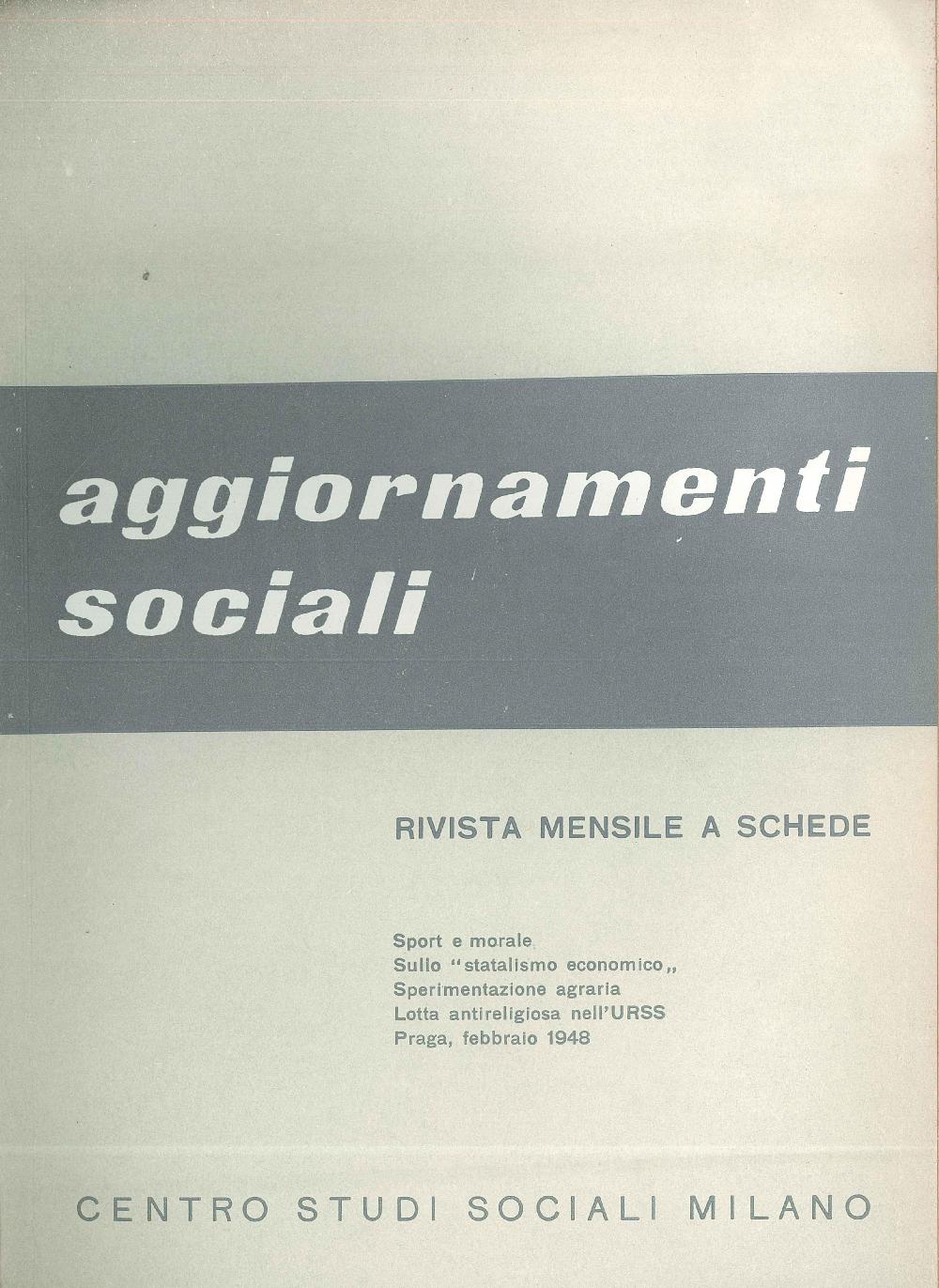 aggiornamenti sociali

RIVISTA MENSILE A SCHEDE

Sport e morale
Sullo "statalismo economico„
Sperimentazione agraria
Lotta antireligiosa nell'URSS
Praga, febbraio 1948

CENTRO STUDI SOCIALI MILANO